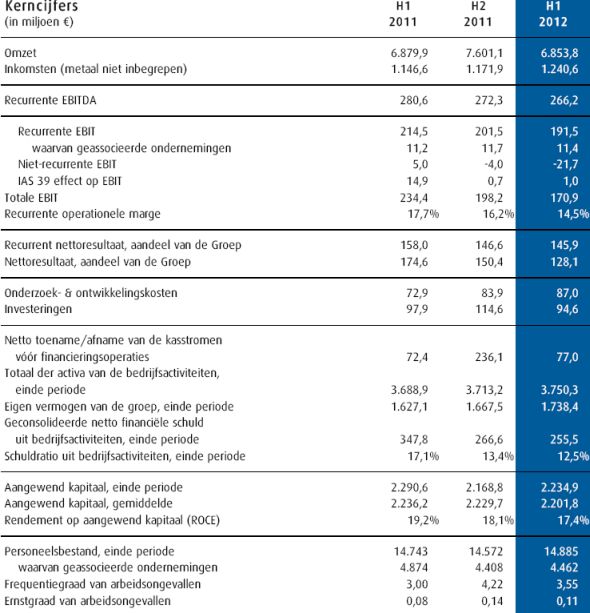 | Kerncijfers (in miljoen €) | H1 2011 | H2 2011 | H1 2012 |
|---|---|---|---|
| Omzet | 6.879,9 | 7.601,1 | 6.853,8 |
| Inkomsten (metaal niet inbegrepen) | 1.146,6 | 1.171,9 | 1.240,6 |
| Recurrente EBITDA | 280,6 | 272,3 | 266,2 |
| Recurrente EBIT | 214,5 | 201,5 | 191,5 |
| waarvan geassocieerde ondernemingen | 11,2 | 11,7 | 11,4 |
| Niet-recurrente EBIT | 5,0 | -4,0 | -21,7 |
| IAS 39 effect op EBIT | 14,9 | 0,7 | 1,0 |
| Totale EBIT | 234,4 | 198,2 | 170,9 |
| Recurrente operationele marge | 17,7% | 16,2% | 14,5% |
| Recurrent nettoresultaat, aandeel van de Groep | 158,0 | 146,6 | 145,9 |
| Nettoresultaat, aandeel van de Groep | 174,6 | 150,4 | 128,1 |
| Onderzoek- & ontwikkelingskosten | 72,9 | 83,9 | 87,0 |
| Investeringen | 97,9 | 114,6 | 94,6 |
| Netto toename/afname van de kasstromen vóór financieringsoperaties | 72,4 | 236,1 | 77,0 |
| Totaal der activa van de bedrijfsactiviteiten, einde periode | 3.688,9 | 3.713,2 | 3.750,3 |
| Eigen vermogen van de groep, einde periode | 1.627,1 | 1.667,5 | 1.738,4 |
| Geconsolideerde netto financiële schuld uit bedrijfsactiviteiten, einde periode | 347,8 | 266,6 | 255,5 |
| Schuldratio uit bedrijfsactiviteiten, einde periode | 17,1% | 13,4% | 12,5% |
| Aangewend kapitaal, einde periode | 2.290,6 | 2.168,8 | 2.234,9 |
| Aangewend kapitaal, gemiddelde | 2.236,2 | 2.229,7 | 2.201,8 |
| Rendement op aangewend kapitaal (ROCE) | 19,2% | 18,1% | 17,4% |
| Personeelsbestand, einde periode | 14.743 | 14.572 | 14.885 |
| waarvan geassocieerde ondernemingen | 4.874 | 4.408 | 4.462 |
| Frequentiegraad van arbeidsongevallen | 3,00 | 4,22 | 3,55 |
| Ernstgraad van arbeidsongevallen | 0,08 | 0,14 | 0,11 |